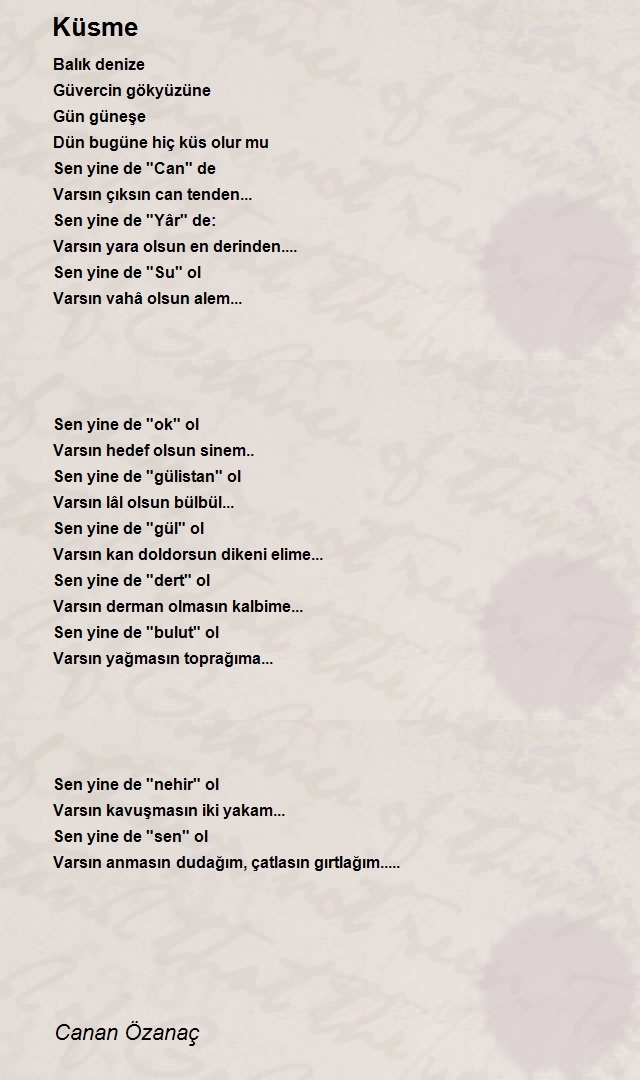 Küsme

Balık denize
Güvercin gökyüzüne
Gün güneşe
Dün bugüne hiç küs olur mu
Sen yine de "Can" de
Varsın çıksın can tenden...
Sen yine de "Yâr" de:
Varsın yara olsun en derinden....
Sen yine de "Su" ol
Varsın vahâ olsun alem...

Sen yine de "ok" ol
Varsın hedef olsun sinem..
Sen yine de "gülistan" ol
Varsın lâl olsun bülbül...
Sen yine de "gül" ol
Varsın kan doldorsun dikeni elime...
Sen yine de "dert" ol
Varsın derman olmasın kalbime...
Sen yine de "bulut" ol
Varsın yağmasın toprağıma...

Sen yine de "nehir" ol
Varsın kavuşmasın iki yakam...
Sen yine de "sen" ol
Varsın anmasın dudağım, çatlasın gırtlağım.....

Canan Özanaç